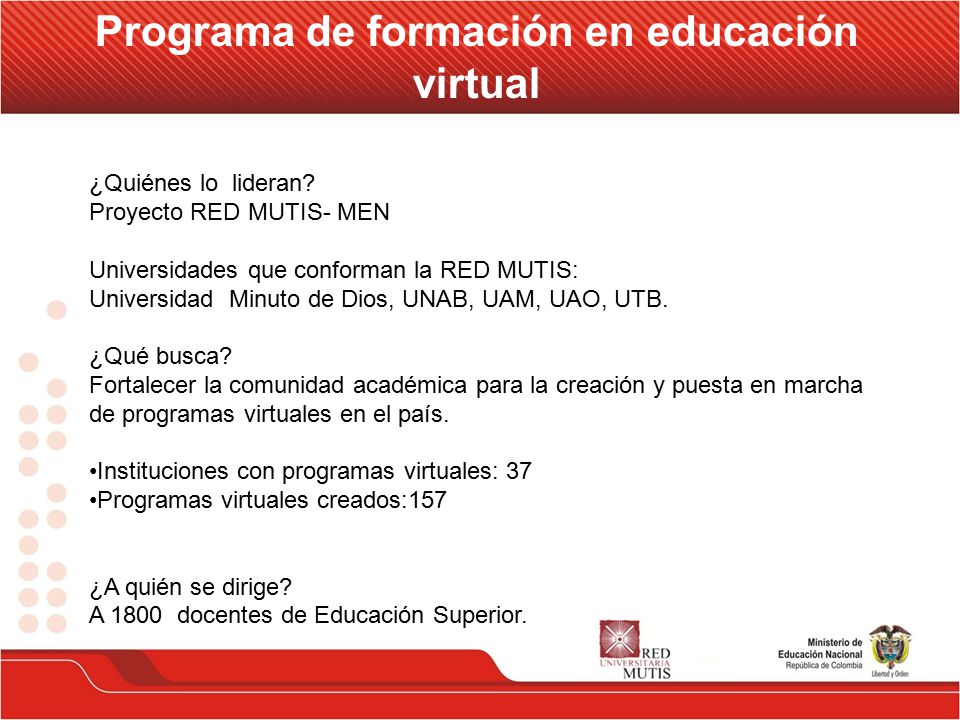 Programa de formación en educación virtual

¿Quiénes lo lideran?
Proyecto RED MUTIS- MEN

Universidades que conforman la RED MUTIS:
Universidad Minuto de Dios, UNAB, UAM, UAO, UTB.

¿Qué busca?
Fortalecer la comunidad académica para la creación y puesta en marcha de programas virtuales en el país.

•Instituciones con programas virtuales: 37
•Programas virtuales creados:157

¿A quién se dirige?
A 1800 docentes de Educación Superior.

RED UNIVERSITARIA MUTIS

Ministerio de Educación Nacional
República de Colombia

Libertad y Orden